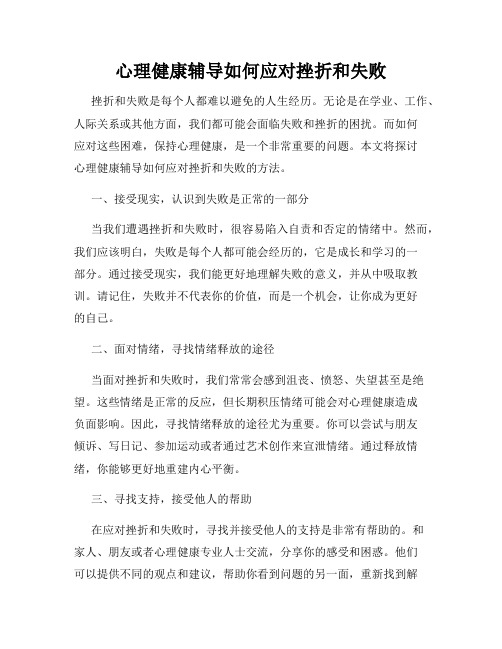 心理健康辅导如何应对挫折和失败

挫折和失败是每个人都难以避免的人生经历。无论是在学业、工作、人际关系或其他方面，我们都可能会面临失败和挫折的困扰。而如何应对这些困难，保持心理健康，是一个非常重要的问题。本文将探讨心理健康辅导如何应对挫折和失败的方法。

一、接受现实，认识到失败是正常的一部分

当我们遭遇挫折和失败时，很容易陷入自责和否定的情绪中。然而，我们应该明白，失败是每个人都可能会经历的，它是成长和学习的一部分。通过接受现实，我们能更好地理解失败的意义，并从中吸取教训。请记住，失败并不代表你的价值，而是一个机会，让你成为更好的自己。

二、面对情绪，寻找情绪释放的途径

当面对挫折和失败时，我们常常会感到沮丧、愤怒、失望甚至是绝望。这些情绪是正常的反应，但长期积压情绪可能会对心理健康造成负面影响。因此，寻找情绪释放的途径尤为重要。你可以尝试与朋友倾诉、写日记、参加运动或者通过艺术创作来宣泄情绪。通过释放情绪，你能够更好地重建内心平衡。

三、寻找支持，接受他人的帮助

在应对挫折和失败时，寻找并接受他人的支持是非常有帮助的。和家人、朋友或者心理健康专业人士交流，分享你的感受和困惑。他们可以提供不同的观点和建议，帮助你看到问题的另一面，重新找到解